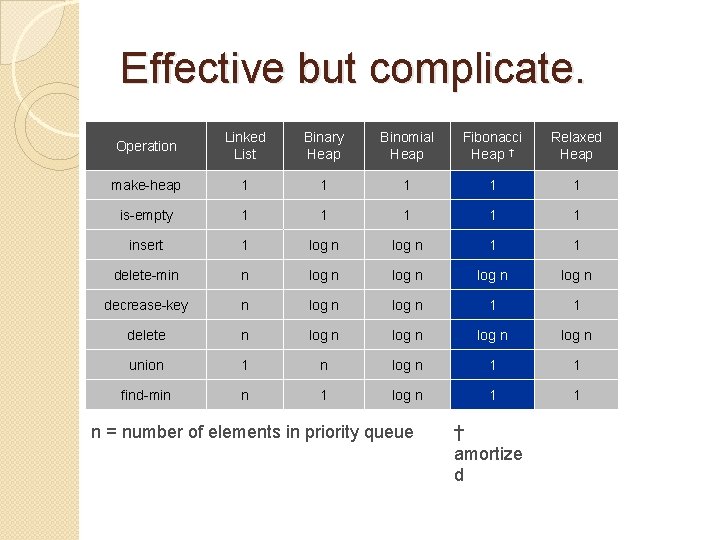 Effective but complicate.

| Operation | Linked List | Binary Heap | Binomial Heap | Fibonacci Heap † | Relaxed Heap |
|---|---|---|---|---|---|
| make-heap | 1 | 1 | 1 | 1 | 1 |
| is-empty | 1 | 1 | 1 | 1 | 1 |
| insert | 1 | log n | log n | 1 | 1 |
| delete-min | n | log n | log n | log n | log n |
| decrease-key | n | log n | log n | 1 | 1 |
| delete | n | log n | log n | log n | log n |
| union | 1 | n | log n | 1 | 1 |
| find-min | n | 1 | log n | 1 | 1 |

n = number of elements in priority queue

† amortized